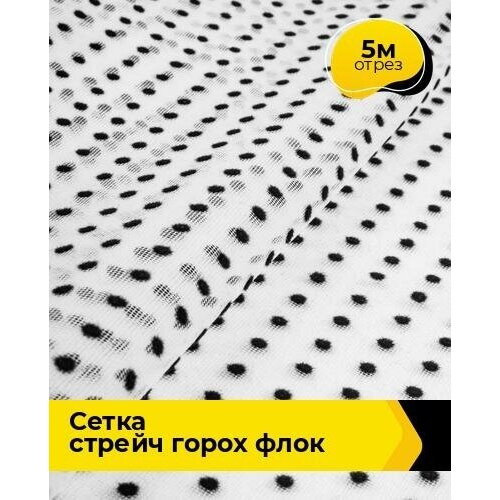 5м
отрез

Сетка
стрейч горох флок